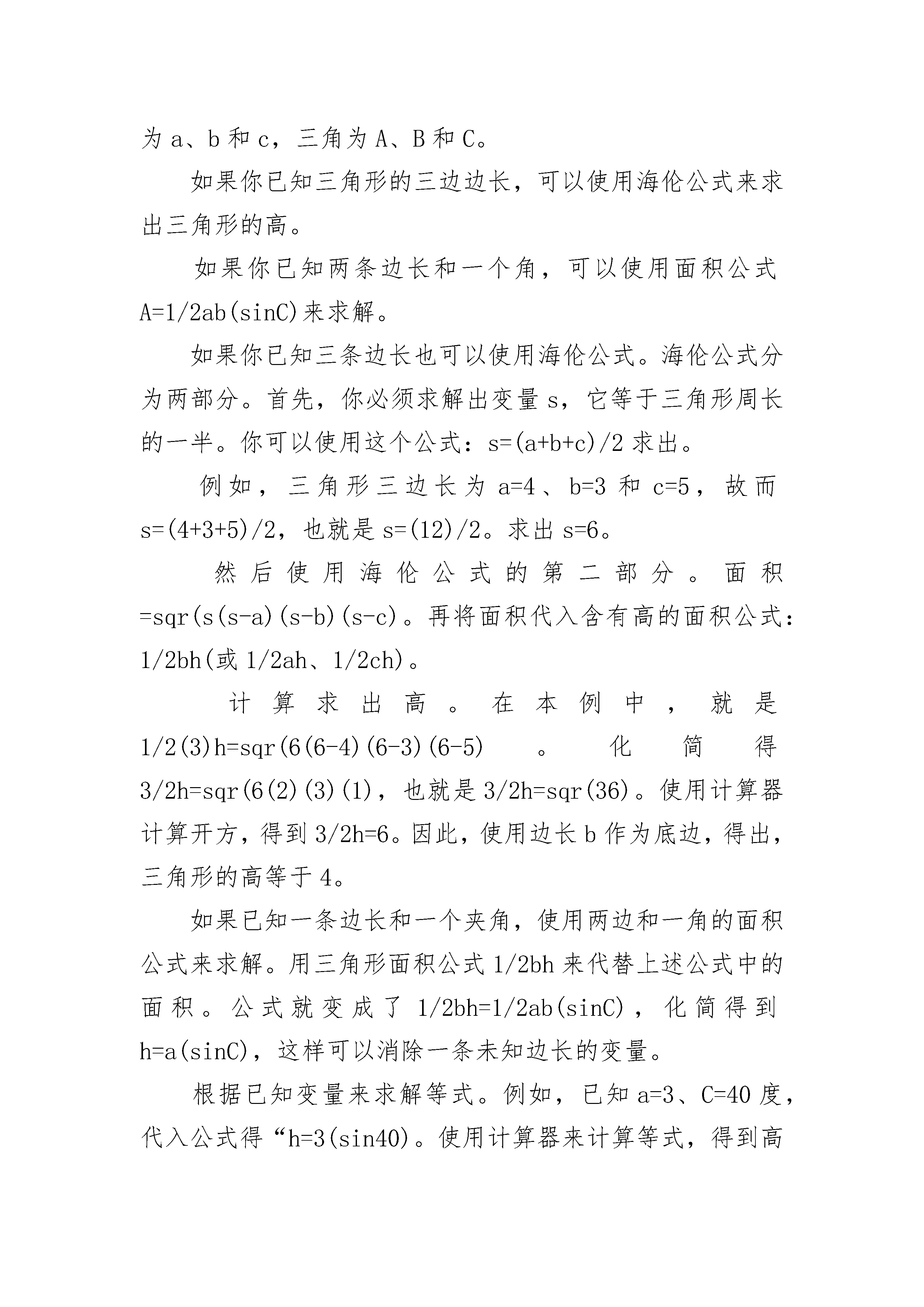 为 a、b 和 c，三角为 A、B 和 C。

如果你已知三角形的三边边长，可以使用海伦公式来求出三角形的高。

如果你已知两条边长和一个角，可以使用面积公式 A=1/2ab(sinC)来求解。

如果你已知三条边长也可以使用海伦公式。海伦公式分为两部分。首先，你必须求解出变量 s，它等于三角形周长的一半。你可以使用这个公式：s=(a+b+c)/2 求出。

例如，三角形三边长为 a=4、b=3 和 c=5，故而 s=(4+3+5)/2，也就是 s=(12)/2。求出 s=6。

然后使用海伦公式的第二部分。面积=sqr(s(s-a)(s-b)(s-c)。再将面积代入含有高的面积公式：1/2bh(或 1/2ah、1/2ch)。

计算求出高。在本例中，就是 1/2(3)h=sqr(6(6-4)(6-3)(6-5)。化简得 3/2h=sqr(6(2)(3)(1)，也就是 3/2h=sqr(36)。使用计算器计算开方，得到 3/2h=6。因此，使用边长 b 作为底边，得出，三角形的高等于 4。

如果已知一条边长和一个夹角，使用两边和一角的面积公式来求解。用三角形面积公式 1/2bh 来代替上述公式中的面积。公式就变成了 1/2bh=1/2ab(sinC)，化简得到 h=a(sinC)，这样可以消除一条未知边长的变量。

根据已知变量来求解等式。例如，已知 a=3、C=40 度，代入公式得“h=3(sin40)。使用计算器来计算等式，得到高